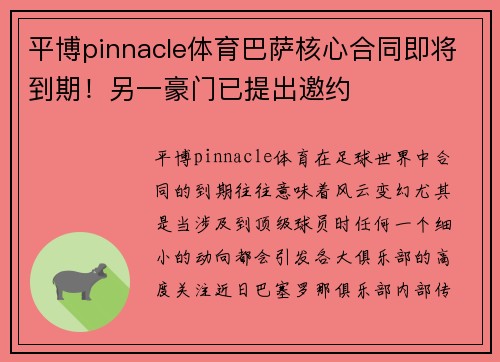 平博pinnacle体育巴萨核心合同即将到期！另一豪门已提出邀约

平博pinnacle体育在足球世界中合同的到期往往意味着风云变幻尤其是当涉及到顶级球员时任何一个细小的动向都会引发各大俱乐部的高度关注近日巴塞罗那俱乐部内部传